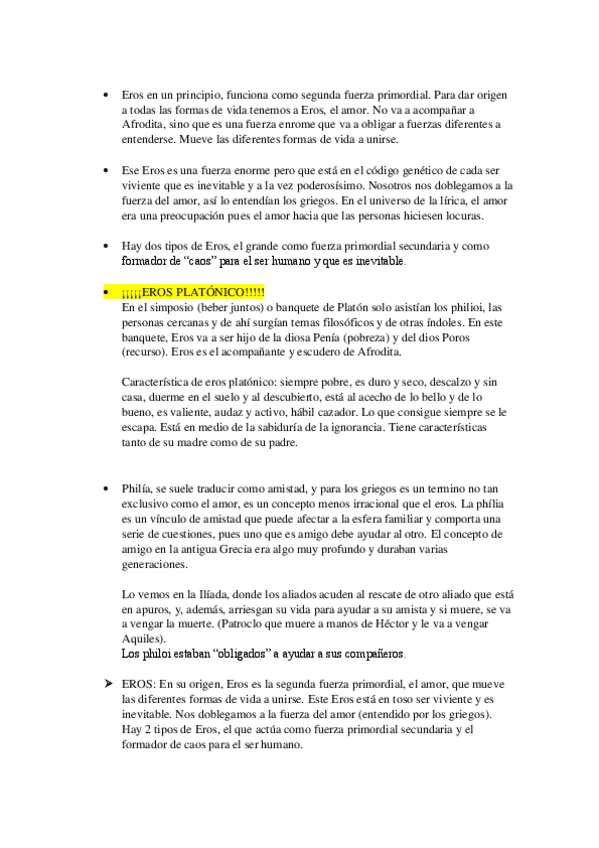 • Eros en un principio, funciona como segunda fuerza primordial. Para dar origen a todas las formas de vida tenemos a Eros, el amor. No va a acompañar a Afrodita, sino que es una fuerza enrome que va a obligar a fuerzas diferentes a entenderse. Mueve las diferentes formas de vida a unirse.

• Ese Eros es una fuerza enorme pero que está en el código genético de cada ser viviente que es inevitable y a la vez poderosísimo. Nosotros nos doblegamos a la fuerza del amor, así lo entendían los griegos. En el universo de la lírica, el amor era una preocupación pues el amor hacia que las personas hiciesen locuras.

• Hay dos tipos de Eros, el grande como fuerza primordial secundaria y como formador de "caos" para el ser humano y que es inevitable.

• ¡¡¡¡¡EROS PLATÓNICO!!!!!
En el simposio (beber juntos) o banquete de Platón solo asistían los philioi, las personas cercanas y de ahí surgían temas filosóficos y de otras índoles. En este banquete, Eros va a ser hijo de la diosa Penía (pobreza) y del dios Poros (recurso). Eros es el acompañante y escudero de Afrodita.

Característica de eros platónico: siempre pobre, es duro y seco, descalzo y sin casa, duerme en el suelo y al descubierto, está al acecho de lo bello y de lo bueno, es valiente, audaz y activo, hábil cazador. Lo que consigue siempre se le escapa. Está en medio de la sabiduría de la ignorancia. Tiene características tanto de su madre como de su padre.

• Philía, se suele traducir como amistad, y para los griegos es un termino no tan exclusivo como el amor, es un concepto menos irracional que el eros. La phília es un vínculo de amistad que puede afectar a la esfera familiar y comporta una serie de cuestiones, pues uno que es amigo debe ayudar al otro. El concepto de amigo en la antigua Grecia era algo muy profundo y duraban varias generaciones.

Lo vemos en la Ilíada, donde los aliados acuden al rescate de otro aliado que está en apuros, y, además, arriesgan su vida para ayudar a su amista y si muere, se va a vengar la muerte. (Patroclo que muere a manos de Héctor y le va a vengar Aquiles).
Los philoi estaban "obligados" a ayudar a sus compañeros.

➤ EROS: En su origen, Eros es la segunda fuerza primordial, el amor, que mueve las diferentes formas de vida a unirse. Este Eros está en toso ser viviente y es inevitable. Nos doblegamos a la fuerza del amor (entendido por los griegos). Hay 2 tipos de Eros, el que actúa como fuerza primordial secundaria y el formador de caos para el ser humano.